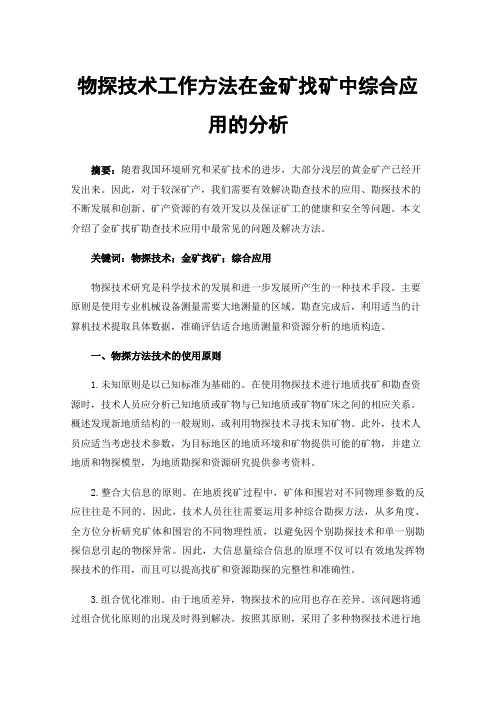 物探技术工作方法在金矿找矿中综合应用的分析

摘要：随着我国环境研究和采矿技术的进步，大部分浅层的黄金矿产已经开发出来。因此，对于较深矿产，我们需要有效解决勘查技术的应用、勘探技术的不断发展和创新、矿产资源的有效开发以及保证矿工的健康和安全等问题。本文介绍了金矿找矿勘查技术应用中最常见的问题及解决方法。

关键词：物探技术；金矿找矿；综合应用

物探技术研究是科学技术的发展和进一步发展所产生的一种技术手段。主要原则是使用专业机械设备测量需要大地测量的区域。勘查完成后，利用适当的计算机技术提取具体数据，准确评估适合地质测量和资源分析的地质构造。

一、物探方法技术的使用原则

1.未知原则是以已知标准为基础的。在使用物探技术进行地质找矿和勘查资源时，技术人员应分析已知地质或矿物与已知地质或矿物矿床之间的相应关系。概述发现新地质结构的一般规则，或利用物探技术寻找未知矿物。此外，技术人员应适当考虑技术参数，为目标地区的地质环境和矿物提供可能的矿物，并建立地质和物探模型，为地质勘探和资源研究提供参考资料。

2.整合大信息的原则。在地质找矿过程中，矿体和围岩对不同物理参数的反应往往是不同的。因此，技术人员往往需要运用多种综合勘探方法，从多角度、全方位分析研究矿体和围岩的不同物理性质，以避免因个别勘探技术和单一别勘探信息引起的物探异常。因此，大信息量综合信息的原理不仅可以有效地发挥物探技术的作用，而且可以提高找矿和资源勘探的完整性和准确性。

3.组合优化准则。由于地质差异，物探技术的应用也存在差异。该问题将通过组合优化原则的出现及时得到解决。按照其原则，采用了多种物探技术进行地